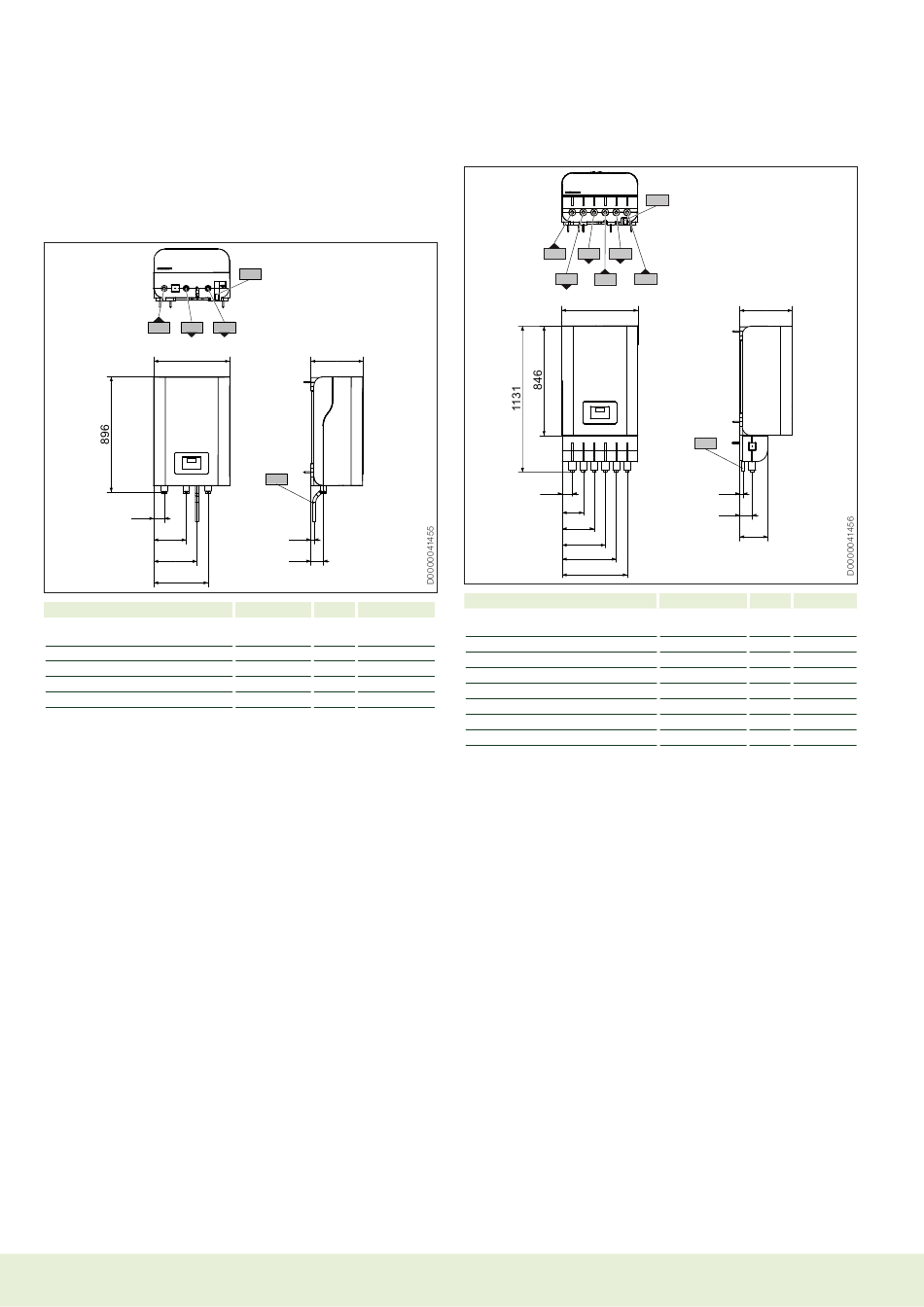 896

D0000041455

1131

846

D0000041456